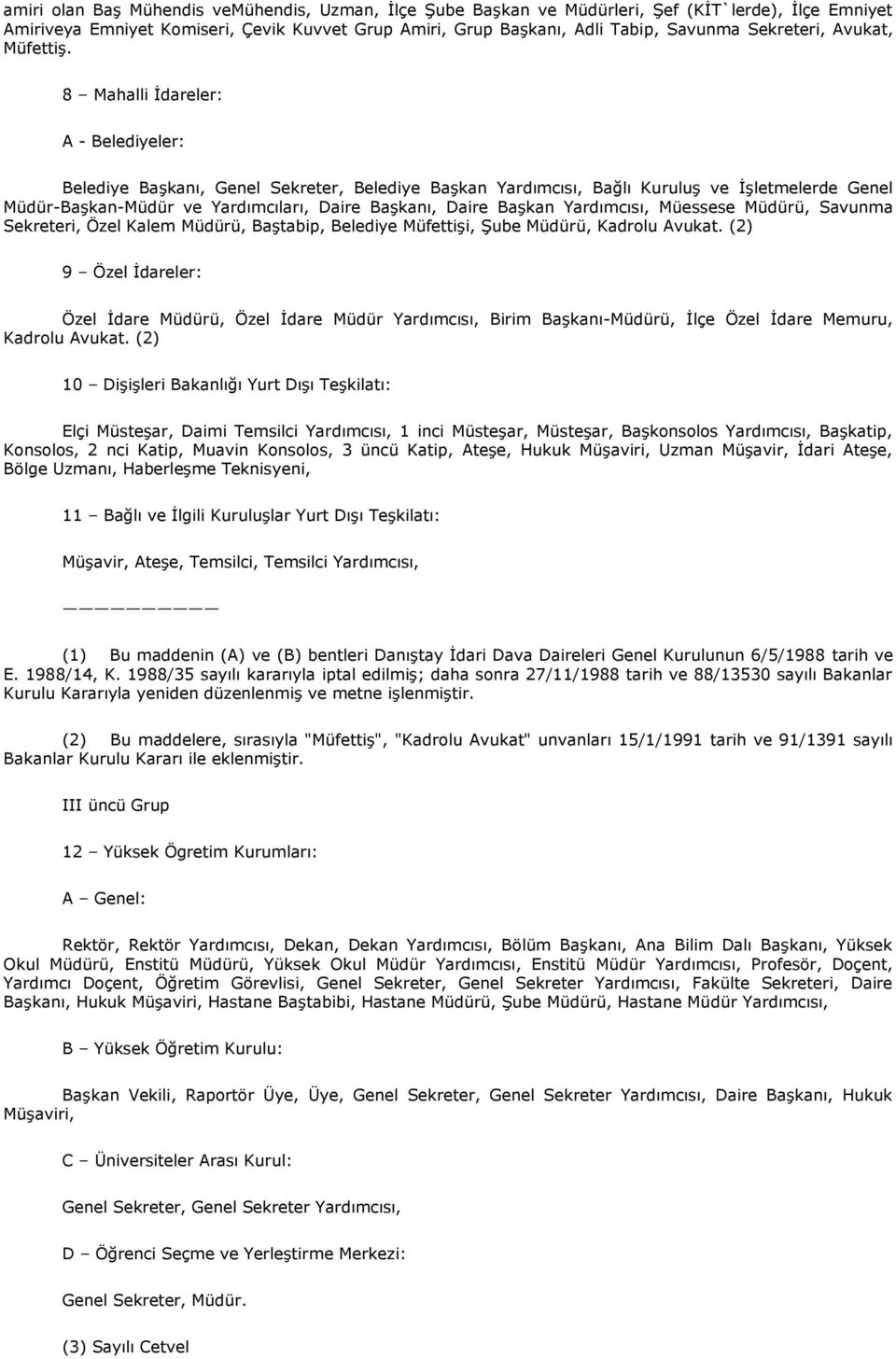 amiri olan Baş Mühendis veMühendis, Uzman, İlçe Şube Başkan ve Müdürleri, Şef (KİT`lerde), İlçe Emniyet Amiriveya Emniyet Komiseri, Çevik Kuvvet Grup Amiri, Grup Başkanı, Adli Tabip, Savunma Sekreteri, Avukat, Müfettiş.

8 – Mahalli İdareler:

A - Belediyeler:

Belediye Başkanı, Genel Sekreter, Belediye Başkan Yardımcısı, Bağlı Kuruluş ve İşletmelerde Genel Müdür-Başkan-Müdür ve Yardımcıları, Daire Başkanı, Daire Başkan Yardımcısı, Müessese Müdürü, Savunma Sekreteri, Özel Kalem Müdürü, Baştabip, Belediye Müfettişi, Şube Müdürü, Kadrolu Avukat. (2)

9 – Özel İdareler:

Özel İdare Müdürü, Özel İdare Müdür Yardımcısı, Birim Başkanı-Müdürü, İlçe Özel İdare Memuru, Kadrolu Avukat. (2)

10 – Dişişleri Bakanlığı Yurt Dışı Teşkilatı:

Elçi Müsteşar, Daimi Temsilci Yardımcısı, 1 inci Müsteşar, Müsteşar, Başkonsolos Yardımcısı, Başkatip, Konsolos, 2 nci Katip, Muavin Konsolos, 3 üncü Katip, Ateşe, Hukuk Müşaviri, Uzman Müşavir, İdari Ateşe, Bölge Uzmanı, Haberleşme Teknisyeni,

11 – Bağlı ve İlgili Kuruluşlar Yurt Dışı Teşkilatı:

Müşavir, Ateşe, Temsilci, Temsilci Yardımcısı,

(1) Bu maddenin (A) ve (B) bentleri Danıştay İdari Dava Daireleri Genel Kurulunun 6/5/1988 tarih ve E. 1988/14, K. 1988/35 sayılı kararıyla iptal edilmiş; daha sonra 27/11/1988 tarih ve 88/13530 sayılı Bakanlar Kurulu Kararıyla yeniden düzenlenmiş ve metne işlenmiştir.

(2) Bu maddelere, sırasıyla "Müfettiş", "Kadrolu Avukat" unvanları 15/1/1991 tarih ve 91/1391 sayılı Bakanlar Kurulu Kararı ile eklenmiştir.

III üncü Grup

12 – Yüksek Ögretim Kurumları:

A – Genel:

Rektör, Rektör Yardımcısı, Dekan, Dekan Yardımcısı, Bölüm Başkanı, Ana Bilim Dalı Başkanı, Yüksek Okul Müdürü, Enstitü Müdürü, Yüksek Okul Müdür Yardımcısı, Enstitü Müdür Yardımcısı, Profesör, Doçent, Yardımcı Doçent, Öğretim Görevlisi, Genel Sekreter, Genel Sekreter Yardımcısı, Fakülte Sekreteri, Daire Başkanı, Hukuk Müşaviri, Hastane Baştabibi, Hastane Müdürü, Şube Müdürü, Hastane Müdür Yardımcısı,

B – Yüksek Öğretim Kurulu:

Başkan Vekili, Raportör Üye, Üye, Genel Sekreter, Genel Sekreter Yardımcısı, Daire Başkanı, Hukuk Müşaviri,

C – Üniversiteler Arası Kurul:

Genel Sekreter, Genel Sekreter Yardımcısı,

D – Öğrenci Seçme ve Yerleştirme Merkezi:

Genel Sekreter, Müdür.

(3) Sayılı Cetvel